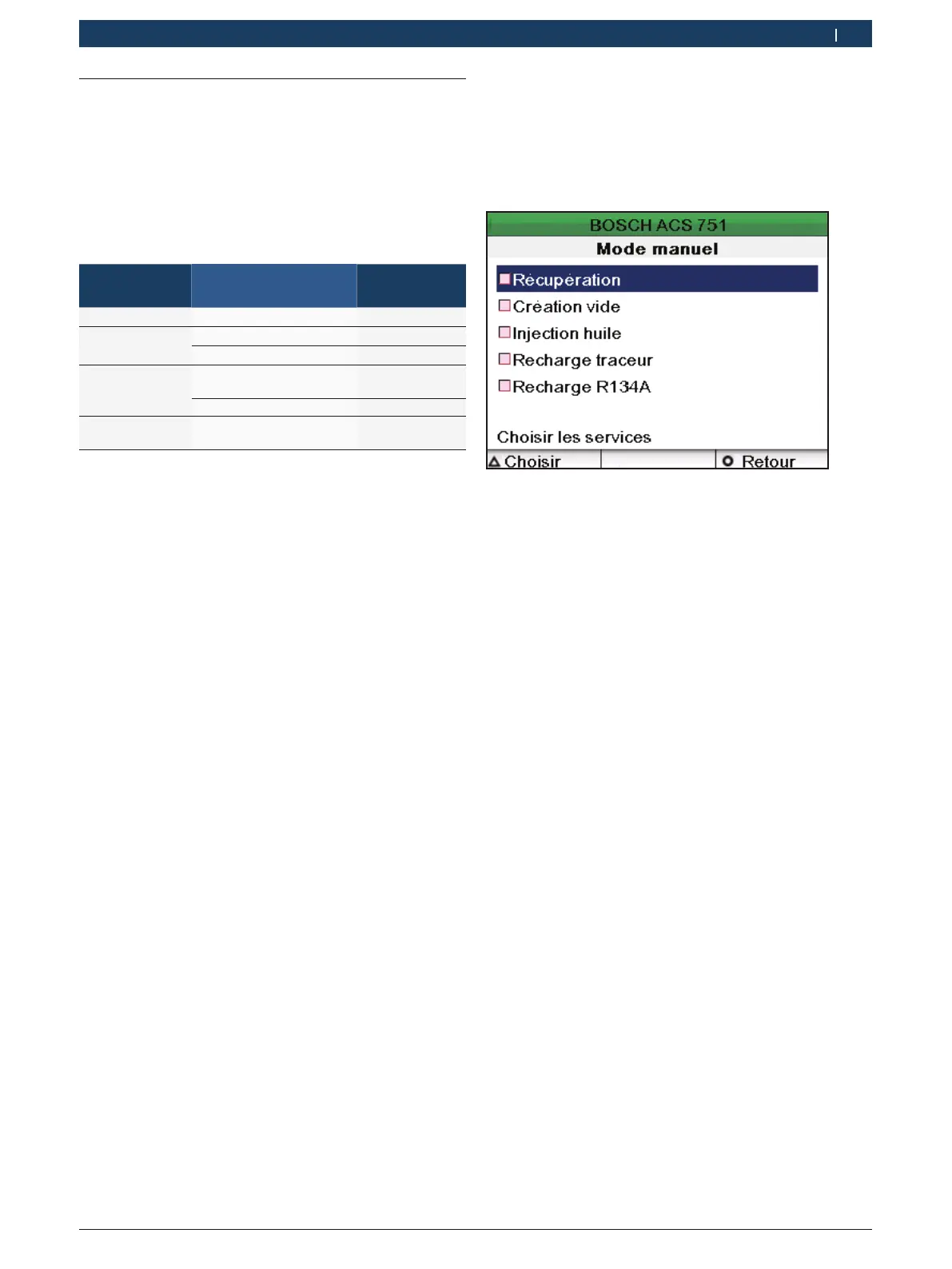 BOSCH ACS 751
Mode manuel

☐ Récupération
☐ Création vide
☐ Injection huile
☐ Recharge traceur
☐ Recharge R134A

Choisir les services

Choisir
Retour